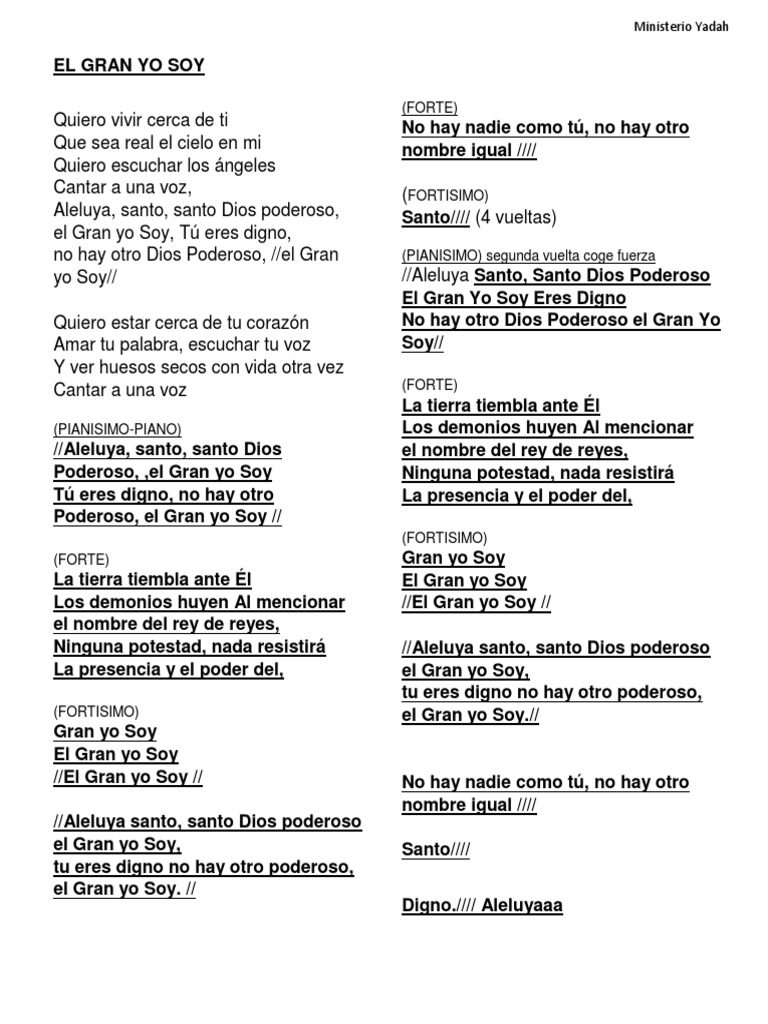 Ministerio Yadah

EL GRAN YO SOY

Quiero vivir cerca de ti
Que sea real el cielo en mi
Quiero escuchar los ángeles
Cantar a una voz,
Aleluya, santo, santo Dios poderoso,
el Gran yo Soy, Tú eres digno,
no hay otro Dios Poderoso, //el Gran yo Soy//

Quiero estar cerca de tu corazón
Amar tu palabra, escuchar tu voz
Y ver huesos secos con vida otra vez
Cantar a una voz

(PIANISIMO-PIANO)
//Aleluya, santo, santo Dios Poderoso, ,el Gran yo Soy
Tú eres digno, no hay otro Poderoso, el Gran yo Soy //

(FORTE)
La tierra tiembla ante Él
Los demonios huyen Al mencionar
el nombre del rey de reyes,
Ninguna potestad, nada resistirá
La presencia y el poder del,

(FORTISIMO)
Gran yo Soy
El Gran yo Soy
//El Gran yo Soy //

//Aleluya santo, santo Dios poderoso
el Gran yo Soy,
tu eres digno no hay otro poderoso,
el Gran yo Soy. //

(FORTE)
No hay nadie como tú, no hay otro nombre igual ////

(FORTISIMO)
Santo//// (4 vueltas)

(PIANISIMO) segunda vuelta coge fuerza
//Aleluya Santo, Santo Dios Poderoso
El Gran Yo Soy Eres Digno
No hay otro Dios Poderoso el Gran Yo Soy//

(FORTE)
La tierra tiembla ante Él
Los demonios huyen Al mencionar
el nombre del rey de reyes,
Ninguna potestad, nada resistirá
La presencia y el poder del,

(FORTISIMO)
Gran yo Soy
El Gran yo Soy
//El Gran yo Soy //

//Aleluya santo, santo Dios poderoso
el Gran yo Soy,
tu eres digno no hay otro poderoso,
el Gran yo Soy.//

No hay nadie como tú, no hay otro nombre igual ////

Santo////

Digno.//// Aleluyaaa